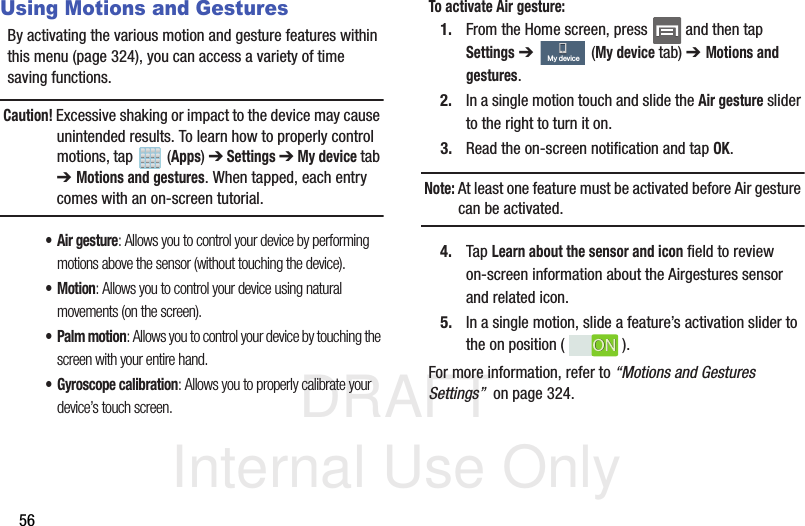 Using Motions and Gestures

By activating the various motion and gesture features within this menu (page 324), you can access a variety of time saving functions.

Caution! Excessive shaking or impact to the device may cause unintended results. To learn how to properly control motions, tap (Apps) ➔ Settings ➔ My device tab ➔ Motions and gestures. When tapped, each entry comes with an on-screen tutorial.

• Air gesture: Allows you to control your device by performing motions above the sensor (without touching the device).

• Motion: Allows you to control your device using natural movements (on the screen).

• Palm motion: Allows you to control your device by touching the screen with your entire hand.

• Gyroscope calibration: Allows you to properly calibrate your device's touch screen.

To activate Air gesture:

1. From the Home screen, press and then tap Settings ➔ My device (My device tab) ➔ Motions and gestures.

2. In a single motion touch and slide the Air gesture slider to the right to turn it on.

3. Read the on-screen notification and tap OK.

Note: At least one feature must be activated before Air gesture can be activated.

4. Tap Learn about the sensor and icon field to review on-screen information about the Airgestures sensor and related icon.

5. In a single motion, slide a feature's activation slider to the on position ( ON ).

For more information, refer to "Motions and Gestures Settings" on page 324.

DRAFT
Internal Use Only

56